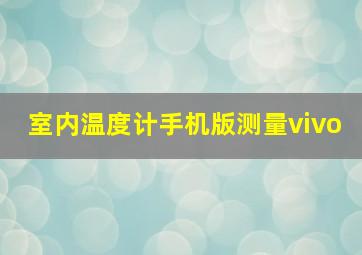 室内温度计手机版测量vivo